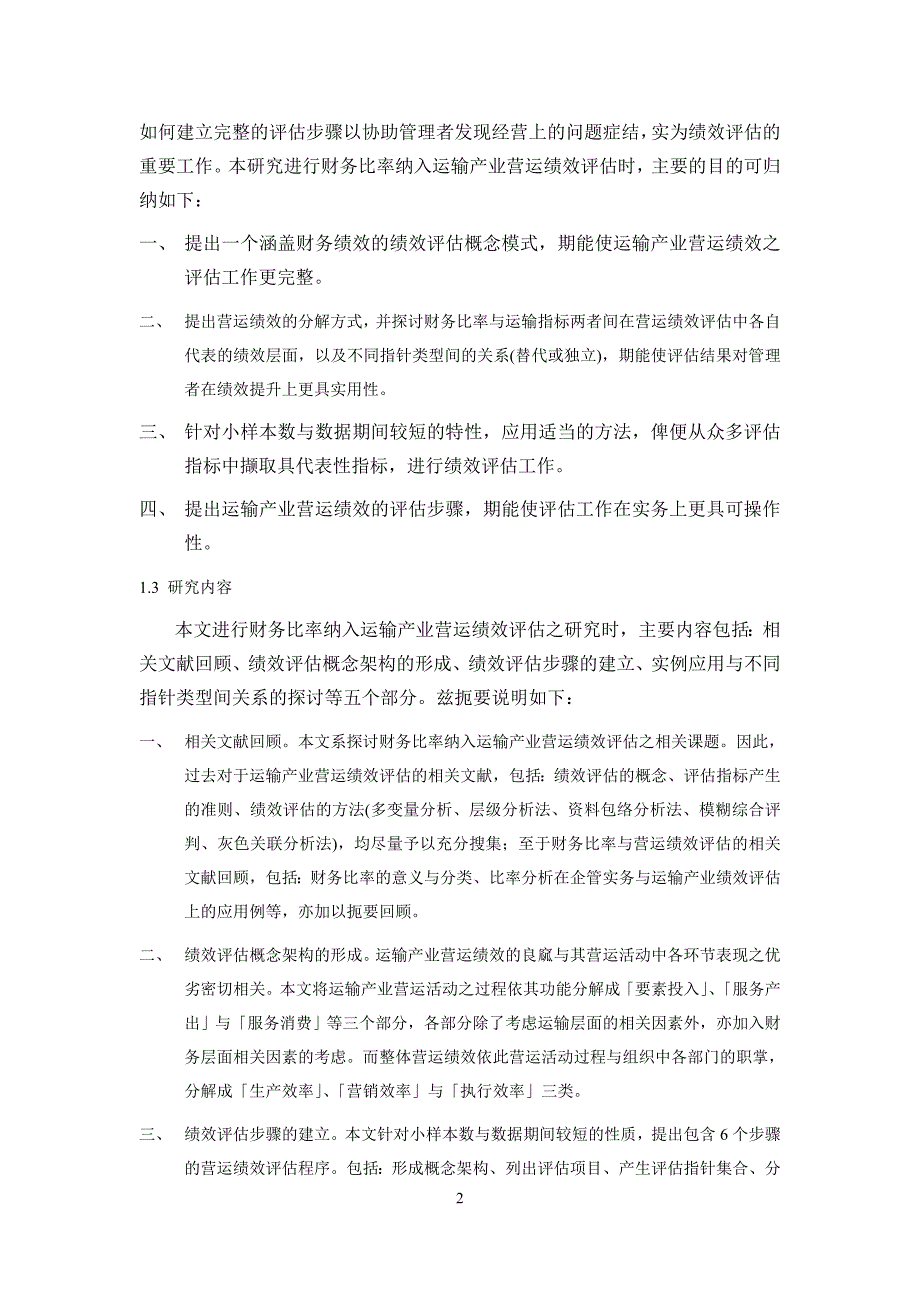 如何建立完整的评估步骤以协助管理者发现经营上的问题症结，实为绩效评估的重要工作。本研究进行财务比率纳入运输产业营运绩效评估时，主要的目的可归纳如下：

一、 提出一个涵盖财务绩效的绩效评估概念模式，期能使运输产业营运绩效之评估工作更完整。

二、 提出营运绩效的分解方式，并探讨财务比率与运输指标两者间在营运绩效评估中各自代表的绩效层面，以及不同指针类型间的关系(替代或独立)，期能使评估结果对管理者在绩效提升上更具实用性。

三、 针对小样本数与数据期间较短的特性，应用适当的方法，俾便从众多评估指标中撷取具代表性指标，进行绩效评估工作。

四、 提出运输产业营运绩效的评估步骤，期能使评估工作在实务上更具可操作性。

1.3 研究内容

本文进行财务比率纳入运输产业营运绩效评估之研究时，主要内容包括：相关文献回顾、绩效评估概念架构的形成、绩效评估步骤的建立、实例应用与不同指针类型间关系的探讨等五个部分。兹扼要说明如下：

一、 相关文献回顾。本文系探讨财务比率纳入运输产业营运绩效评估之相关课题。因此，过去对于运输产业营运绩效评估的相关文献，包括：绩效评估的概念、评估指标产生的准则、绩效评估的方法(多变量分析、层级分析法、资料包络分析法、模糊综合评判、灰色关联分析法)，均尽量予以充分搜集；至于财务比率与营运绩效评估的相关文献回顾，包括：财务比率的意义与分类、比率分析在企管实务与运输产业绩效评估上的应用例等，亦加以扼要回顾。

二、 绩效评估概念架构的形成。运输产业营运绩效的良窳与其营运活动中各环节表现之优劣密切相关。本文将运输产业营运活动之过程依其功能分解成「要素投入」、「服务产出」与「服务消费」等三个部分，各部分除了考虑运输层面的相关因素外，亦加入财务层面相关因素的考虑。而整体营运绩效依此营运活动过程与组织中各部门的职掌，分解成「生产效率」、「营销效率」与「执行效率」三类。

三、 绩效评估步骤的建立。本文针对小样本数与数据期间较短的性质，提出包含 6 个步骤的营运绩效评估程序。包括：形成概念架构、列出评估项目、产生评估指针集合、分

2